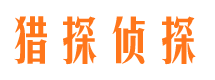 猎探侦探